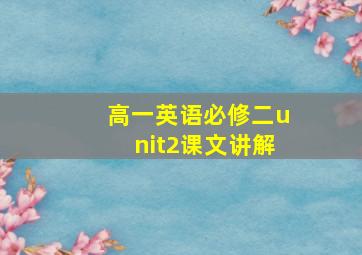 高一英语必修二unit2课文讲解